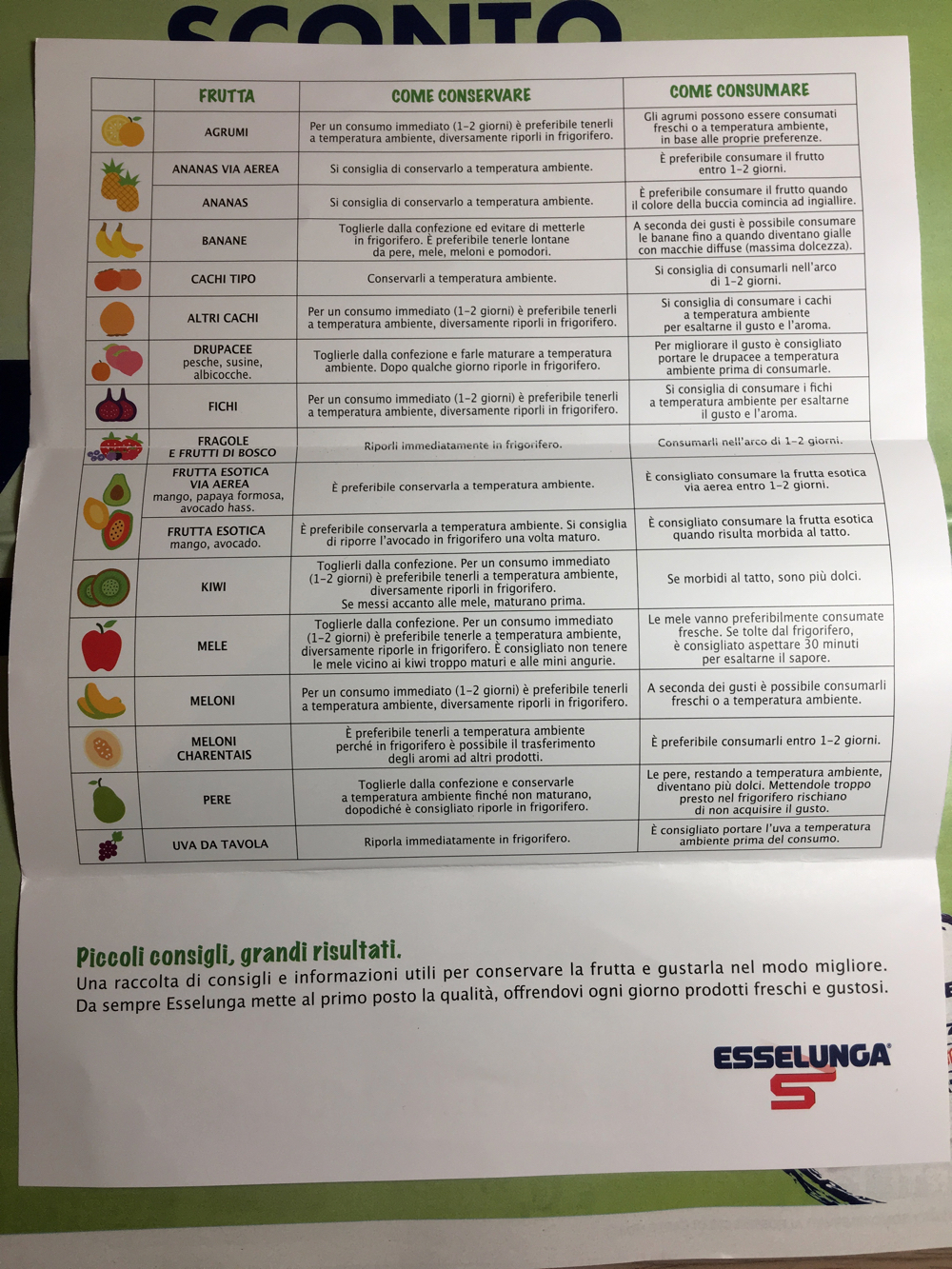 SCONTO

| | FRUTTA | COME CONSERVARE | COME CONSUMARE |
|---|---|---|---|
| | AGRUMI | Per un consumo immediato (1-2 giorni) è preferibile tenerli a temperatura ambiente, diversamente riporli in frigorifero. | Gli agrumi possono essere consumati freschi o a temperatura ambiente, in base alle proprie preferenze. |
| | ANANAS VIA AEREA | Si consiglia di conservarlo a temperatura ambiente. | È preferibile consumare il frutto entro 1-2 giorni. |
| | ANANAS | Si consiglia di conservarlo a temperatura ambiente. | È preferibile consumare il frutto quando il colore della buccia comincia ad ingiallire. |
| | BANANE | Toglierle dalla confezione ed evitare di metterle in frigorifero. È preferibile tenerle lontane da pere, mele, meloni e pomodori. | A seconda dei gusti è possibile consumare le banane fino a quando diventano gialle con macchie diffuse (massima dolcezza). |
| | CACHI TIPO | Conservarli a temperatura ambiente. | Si consiglia di consumarli nell'arco di 1-2 giorni. |
| | ALTRI CACHI | Per un consumo immediato (1-2 giorni) è preferibile tenerli a temperatura ambiente, diversamente riporli in frigorifero. | Si consiglia di consumare i cachi a temperatura ambiente per esaltarne il gusto e l'aroma. |
| | DRUPACEE pesche, susine, albicocche. | Toglierle dalla confezione e farle maturare a temperatura ambiente. Dopo qualche giorno riporle in frigorifero. | Per migliorare il gusto è consigliato portare le drupacee a temperatura ambiente prima di consumarle. |
| | FICHI | Per un consumo immediato (1-2 giorni) è preferibile tenerli a temperatura ambiente, diversamente riporli in frigorifero. | Si consiglia di consumare i fichi a temperatura ambiente per esaltarne il gusto e l'aroma. |
| | FRAGOLE E FRUTTI DI BOSCO | Riporli immediatamente in frigorifero. | Consumarli nell'arco di 1-2 giorni. |
| | FRUTTA ESOTICA VIA AEREA mango, papaya formosa, avocado hass. | È preferibile conservarla a temperatura ambiente. | È consigliato consumare la frutta esotica via aerea entro 1-2 giorni. |
| | FRUTTA ESOTICA mango, avocado. | È preferibile conservarla a temperatura ambiente. Si consiglia di riporre l'avocado in frigorifero una volta maturo. | È consigliato consumare la frutta esotica quando risulta morbida al tatto. |
| | KIWI | Toglierli dalla confezione. Per un consumo immediato (1-2 giorni) è preferibile tenerli a temperatura ambiente, diversamente riporli in frigorifero. Se messi accanto alle mele, maturano prima. | Se morbidi al tatto, sono più dolci. |
| | MELE | Toglierle dalla confezione. Per un consumo immediato (1-2 giorni) è preferibile tenerle a temperatura ambiente, diversamente riporle in frigorifero. È consigliato non tenere le mele vicino ai kiwi troppo maturi e alle mini angurie. | Le mele vanno preferibilmente consumate fresche. Se tolte dal frigorifero, è consigliato aspettare 30 minuti per esaltarne il sapore. |
| | MELONI | Per un consumo immediato (1-2 giorni) è preferibile tenerli a temperatura ambiente, diversamente riporli in frigorifero. | A seconda dei gusti è possibile consumarli freschi o a temperatura ambiente. |
| | MELONI CHARENTAIS | È preferibile tenerli a temperatura ambiente perché in frigorifero è possibile il trasferimento degli aromi ad altri prodotti. | È preferibile consumarli entro 1-2 giorni. |
| | PERE | Toglierle dalla confezione e conservarle a temperatura ambiente finché non maturano, dopodiché è consigliato riporle in frigorifero. | Le pere, restando a temperatura ambiente, diventano più dolci. Mettendole troppo presto nel frigorifero rischiano di non acquisire il gusto. |
| | UVA DA TAVOLA | Riporla immediatamente in frigorifero. | È consigliato portare l'uva a temperatura ambiente prima del consumo. |

Piccoli consigli, grandi risultati.
Una raccolta di consigli e informazioni utili per conservare la frutta e gustarla nel modo migliore. Da sempre Esselunga mette al primo posto la qualità, offrendovi ogni giorno prodotti freschi e gustosi.

ESSELUNGA®